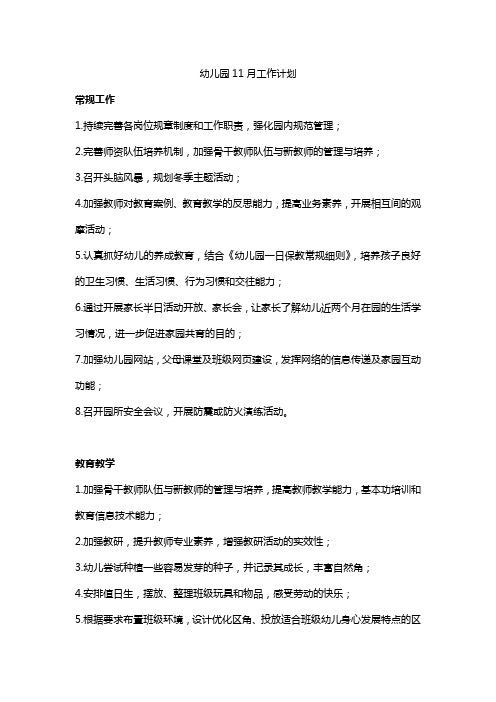 幼儿园 11 月工作计划

常规工作

1.持续完善各岗位规章制度和工作职责，强化园内规范管理；

2.完善师资队伍培养机制，加强骨干教师队伍与新教师的管理与培养；

3.召开头脑风暴，规划冬季主题活动；

4.加强教师对教育案例、教育教学的反思能力，提高业务素养，开展相互间的观摩活动；

5.认真抓好幼儿的养成教育，结合《幼儿园一日保教常规细则》，培养孩子良好的卫生习惯、生活习惯、行为习惯和交往能力；

6.通过开展家长半日活动开放、家长会，让家长了解幼儿近两个月在园的生活学习情况，进一步促进家园共育的目的；

7.加强幼儿园网站，父母课堂及班级网页建设，发挥网络的信息传递及家园互动功能；

8.召开园所安全会议，开展防震或防火演练活动。

教育教学

1.加强骨干教师队伍与新教师的管理与培养，提高教师教学能力，基本功培训和教育信息技术能力；

2.加强教研，提升教师专业素养，增强教研活动的实效性；

3.幼儿尝试种植一些容易发芽的种子，并记录其成长，丰富自然角；

4.安排值日生，摆放、整理班级玩具和物品，感受劳动的快乐；

5.根据要求布置班级环境，设计优化区角、投放适合班级幼儿身心发展特点的区